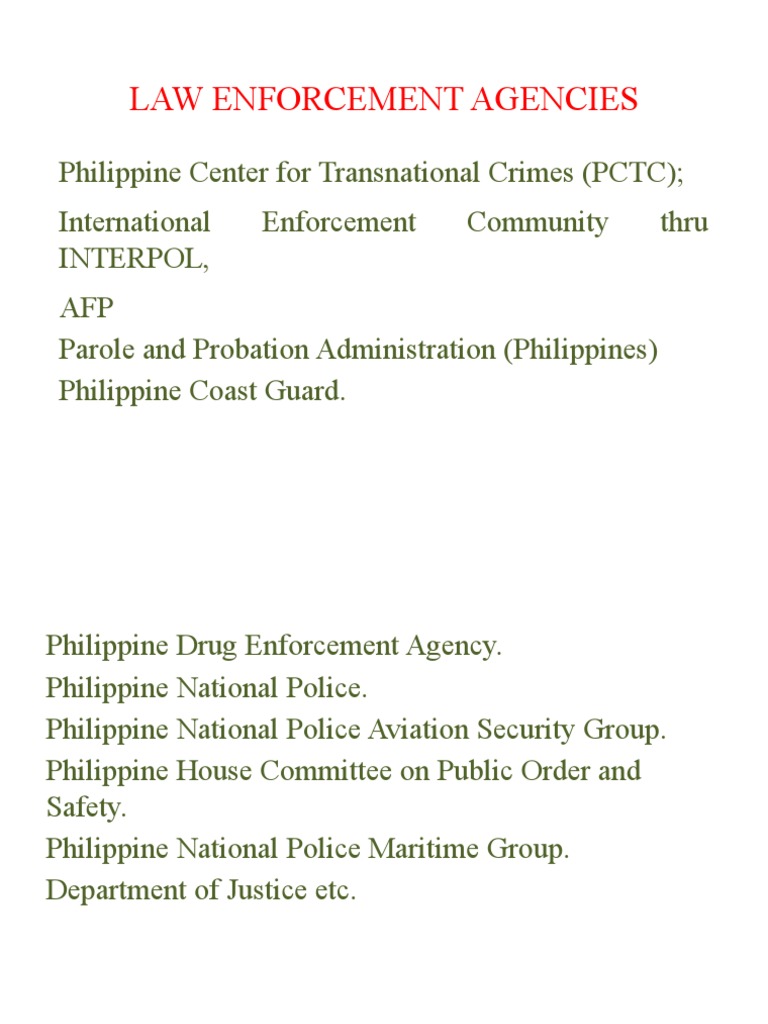 LAW ENFORCEMENT AGENCIES

Philippine Center for Transnational Crimes (PCTC);

International Enforcement Community thru INTERPOL,

AFP

Parole and Probation Administration (Philippines)

Philippine Coast Guard.

Philippine Drug Enforcement Agency.

Philippine National Police.

Philippine National Police Aviation Security Group.

Philippine House Committee on Public Order and Safety.

Philippine National Police Maritime Group.

Department of Justice etc.